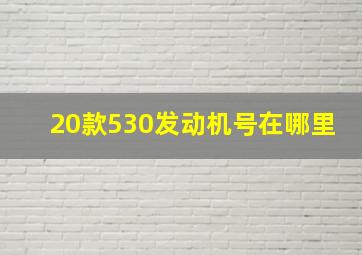 20款530发动机号在哪里